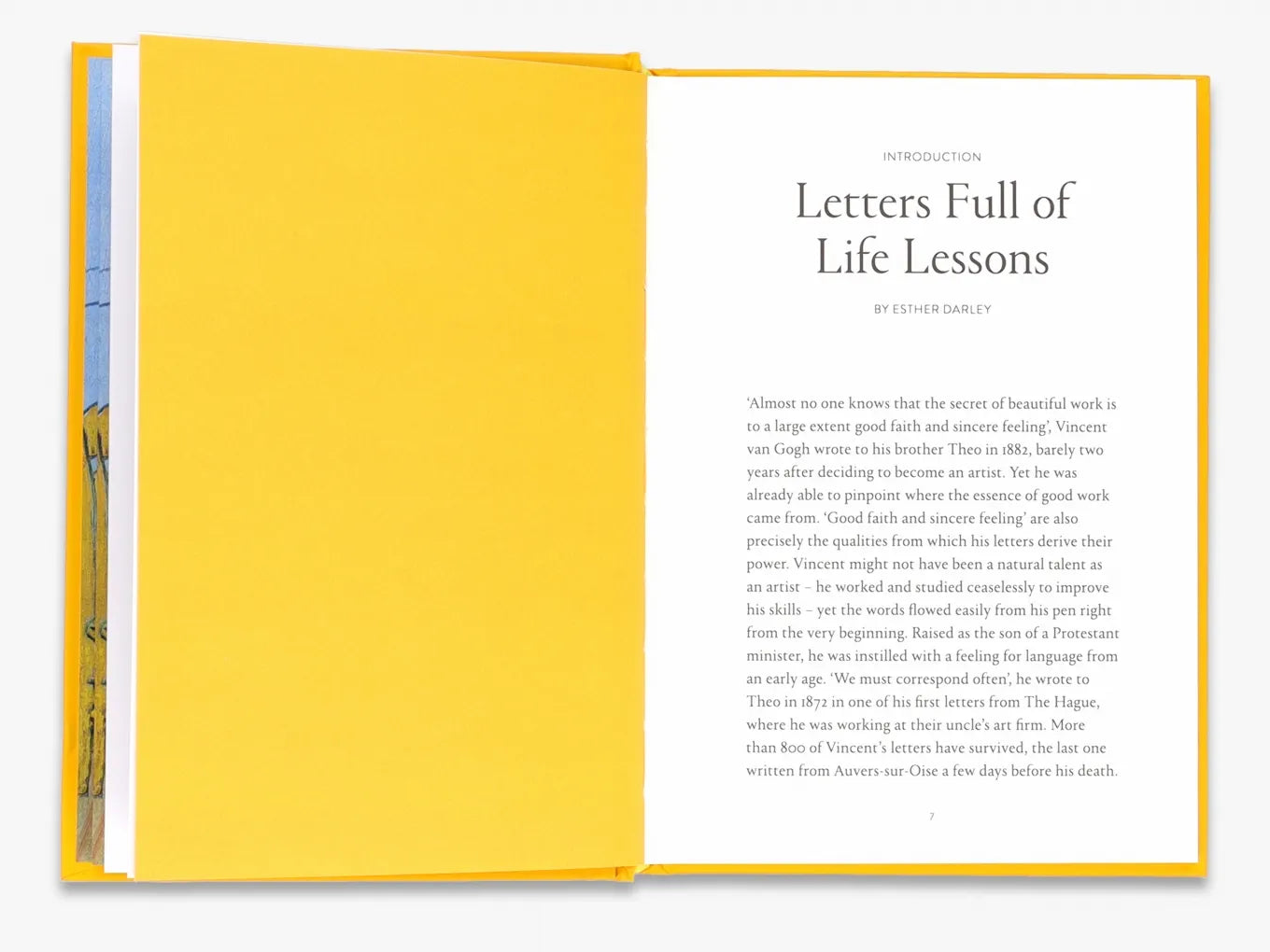 INTRODUCTION

Letters Full of Life Lessons

BY ESTHER DARLEY

'Almost no one knows that the secret of beautiful work is to a large extent good faith and sincere feeling', Vincent van Gogh wrote to his brother Theo in 1882, barely two years after deciding to become an artist. Yet he was already able to pinpoint where the essence of good work came from. 'Good faith and sincere feeling' are also precisely the qualities from which his letters derive their power. Vincent might not have been a natural talent as an artist – he worked and studied ceaselessly to improve his skills – yet the words flowed easily from his pen right from the very beginning. Raised as the son of a Protestant minister, he was instilled with a feeling for language from an early age. 'We must correspond often', he wrote to Theo in 1872 in one of his first letters from The Hague, where he was working at their uncle's art firm. More than 800 of Vincent's letters have survived, the last one written from Auvers-sur-Oise a few days before his death.

7